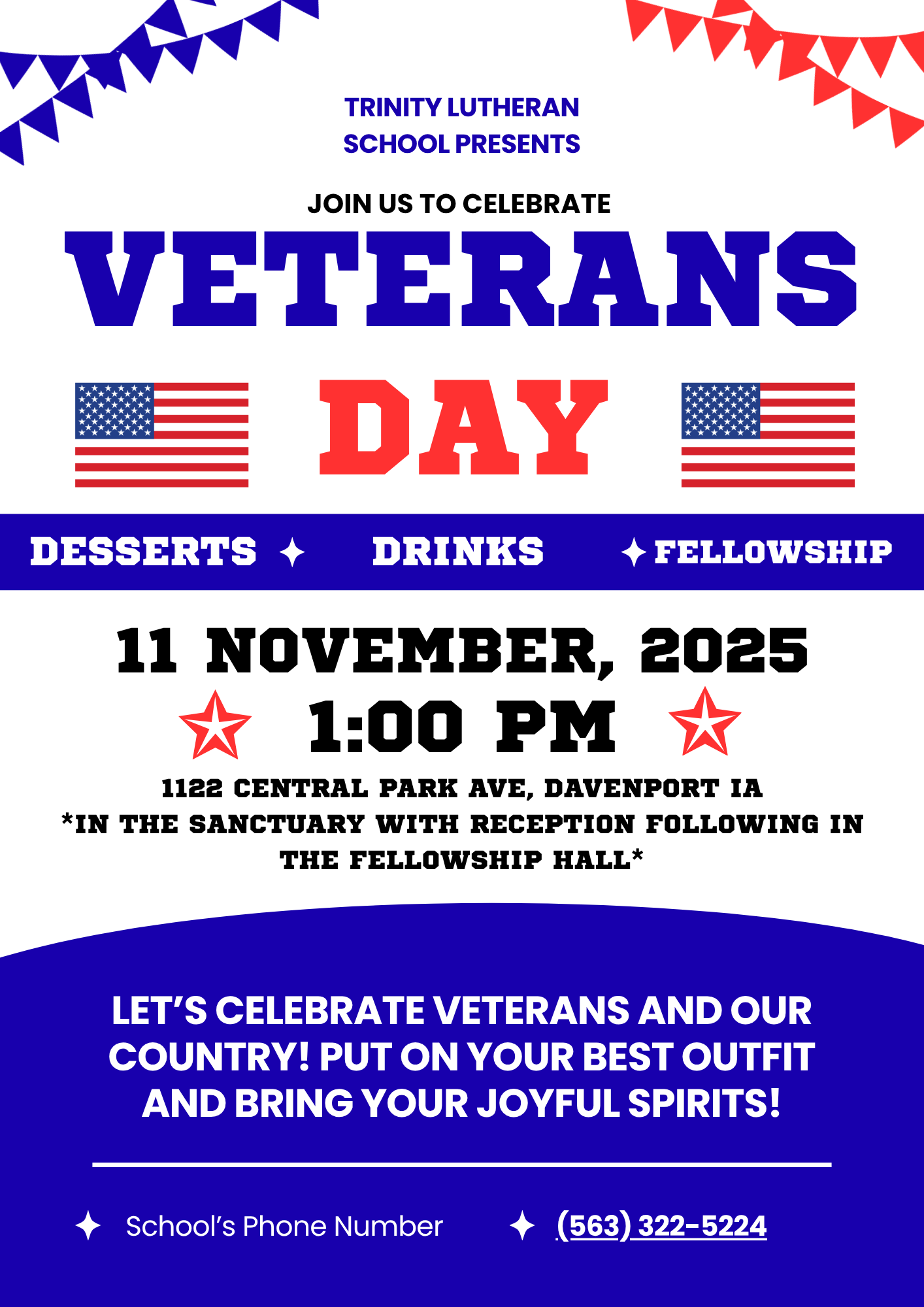 TRINITY LUTHERAN SCHOOL PRESENTS

JOIN US TO CELEBRATE

VETERANS

DAY

DESSERTS ✦ DRINKS ✦ FELLOWSHIP

11 NOVEMBER, 2025

1:00 PM

1122 CENTRAL PARK AVE, DAVENPORT IA

*IN THE SANCTUARY WITH RECEPTION FOLLOWING IN THE FELLOWSHIP HALL*

LET'S CELEBRATE VETERANS AND OUR COUNTRY! PUT ON YOUR BEST OUTFIT AND BRING YOUR JOYFUL SPIRITS!

✦ School's Phone Number

✦ (563) 322-5224